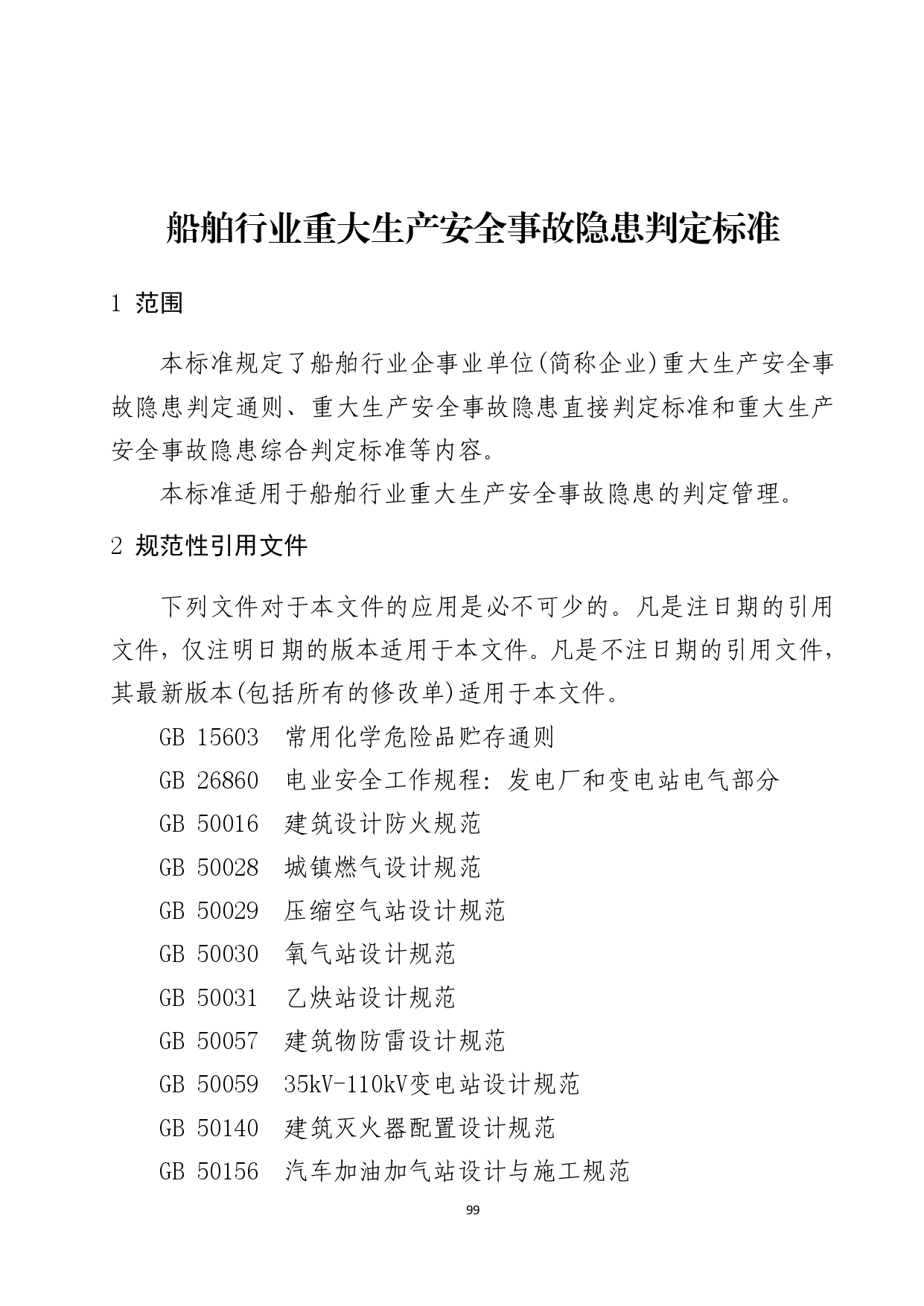 船舶行业重大生产安全事故隐患判定标准

1 范围

本标准规定了船舶行业企事业单位(简称企业)重大生产安全事故隐患判定通则、重大生产安全事故隐患直接判定标准和重大生产安全事故隐患综合判定标准等内容。

本标准适用于船舶行业重大生产安全事故隐患的判定管理。

2 规范性引用文件

下列文件对于本文件的应用是必不可少的。凡是注日期的引用文件，仅注明日期的版本适用于本文件。凡是不注日期的引用文件，其最新版本(包括所有的修改单)适用于本文件。

GB 15603 常用化学危险品贮存通则

GB 26860 电业安全工作规程：发电厂和变电站电气部分

GB 50016 建筑设计防火规范

GB 50028 城镇燃气设计规范

GB 50029 压缩空气站设计规范

GB 50030 氧气站设计规范

GB 50031 乙炔站设计规范

GB 50057 建筑物防雷设计规范

GB 50059 35kV-110kV变电站设计规范

GB 50140 建筑灭火器配置设计规范

GB 50156 汽车加油加气站设计与施工规范

99